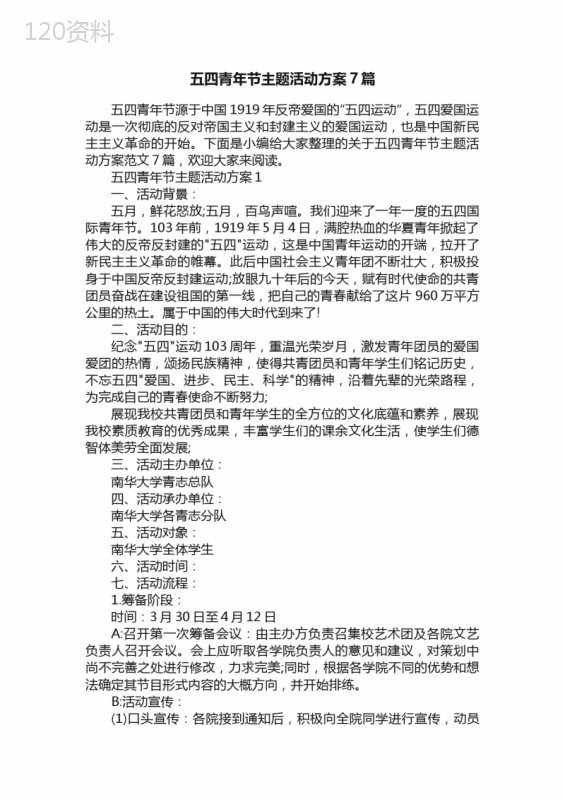 120资料

五四青年节主题活动方案7篇

五四青年节源于中国1919年反帝爱国的"五四运动"，五四爱国运动是一次彻底的反对帝国主义和封建主义的爱国运动，也是中国新民主主义革命的开始。下面是小编给大家整理的关于五四青年节主题活动方案范文7篇，欢迎大家来阅读。

五四青年节主题活动方案1

一、活动背景：

五月，鲜花怒放;五月，百鸟声喧。我们迎来了一年一度的五四国际青年节。103年前，1919年5月4日，满腔热血的华夏青年掀起了伟大的反帝反封建的"五四"运动，这是中国青年运动的开端，拉开了新民主主义革命的帷幕。此后中国社会主义青年团不断壮大，积极投身于中国反帝反封建运动;放眼九十年后的今天，赋有时代使命的共青团员奋战在建设祖国的第一线，把自己的青春献给了这片960万平方公里的热土。属于中国的伟大时代到来了!

二、活动目的：

纪念"五四"运动103周年，重温光荣岁月，激发青年团员的爱国爱团的热情，颂扬民族精神，使得共青团员和青年学生们铭记历史，不忘五四"爱国、进步、民主、科学"的精神，沿着先辈的光荣路程，为完成自己的青春使命不断努力;

展现我校共青团员和青年学生的全方位的文化底蕴和素养，展现我校素质教育的优秀成果，丰富学生们的课余文化生活，使学生们德智体美劳全面发展;

三、活动主办单位：

南华大学青志总队

四、活动承办单位：

南华大学各青志分队

五、活动对象：

南华大学全体学生

六、活动时间：

七、活动流程：

1.筹备阶段：

时间：3月30日至4月12日

A:召开第一次筹备会议：由主办方负责召集校艺术团及各院文艺负责人召开会议。会上应听取各学院负责人的意见和建议，对策划中尚不完善之处进行修改，力求完美;同时，根据各学院不同的优势和想法确定其节目形式内容的大概方向，并开始排练。

B:活动宣传：

(1)口头宣传：各院接到通知后，积极向全院同学进行宣传，动员